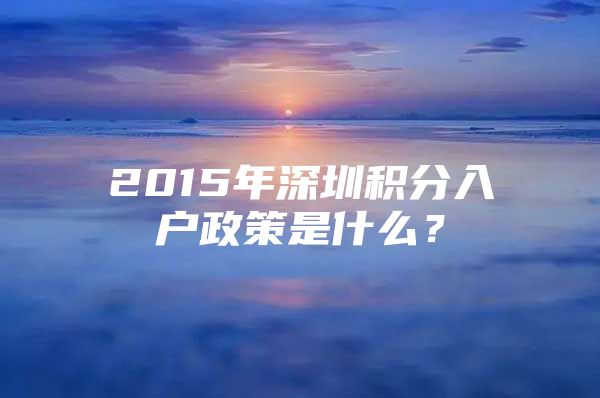 2015年深圳积分入户政策是什么？